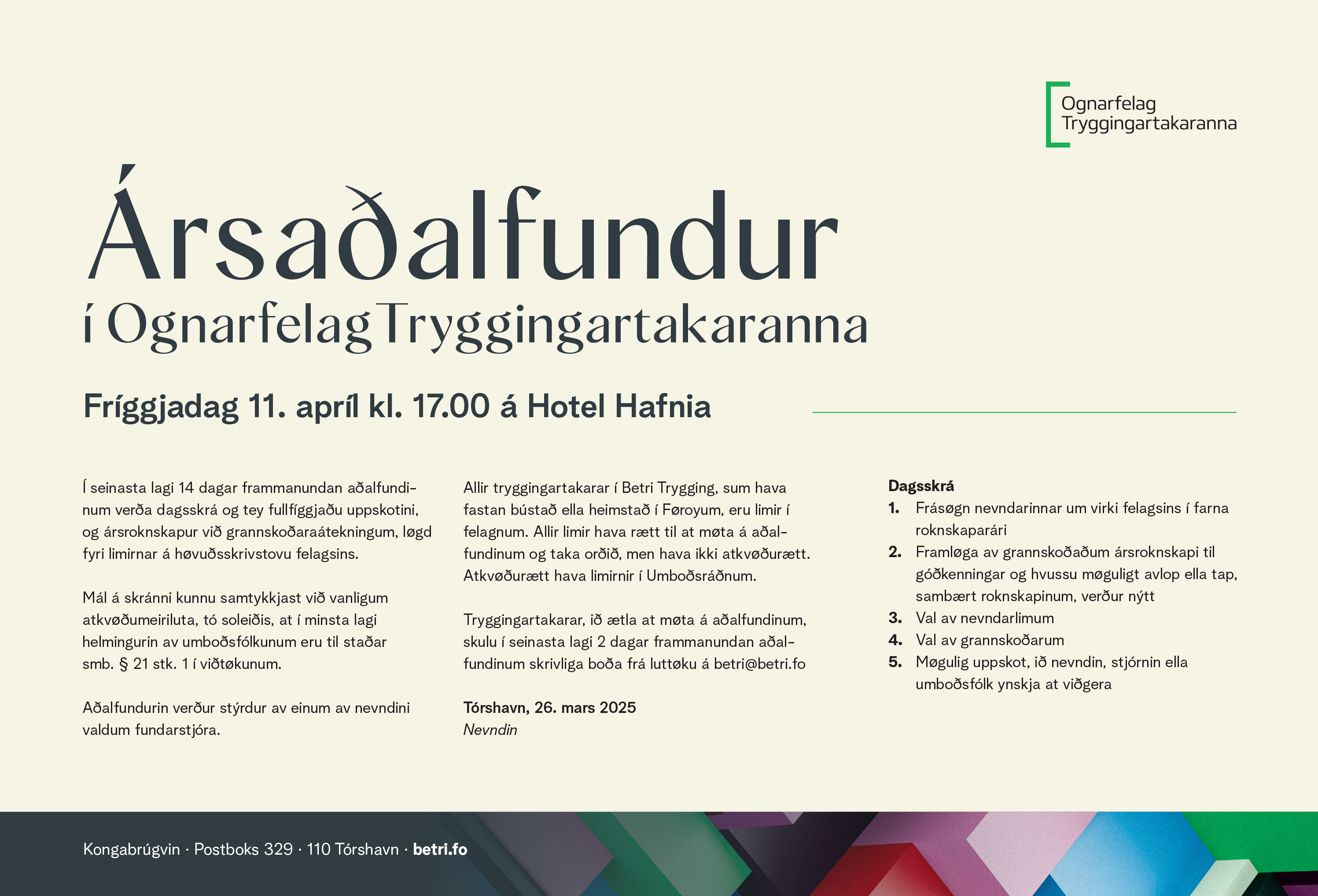 Ognarfelag
Tryggingartakaranna

Ársaðalfundur

í Ognarfelag Tryggingartakaranna

Fríggjadag 11. apríl kl. 17.00 á Hotel Hafnia

Í seinasta lagi 14 dagar frammanundan aðalfundinum verða dagsskrá og tey fullfíggjaðu uppskotini, og ársroknskapur við grannskoðaraátekningum, løgd fyri limirnar á høvuðsskrivstovu felagsins.

Mál á skránni kunnu samtykkjast við vanligum atkvøðumeiriluta, tó soleiðis, at í minsta lagi helmingurin av umboðsfólkunum eru til staðar smb. § 21 stk. 1 í viðtøkunum.

Aðalfundurin verður stýrdur av einum av nevndini valdum fundarstjóra.

Allir tryggingartakarar í Betri Trygging, sum hava fastan bústað ella heimstað í Føroyum, eru limir í felagnum. Allir limir hava rætt til at møta á aðalfundinum og taka orðið, men hava ikki atkvøðurætt. Atkvøðurætt hava limirnir í Umboðsráðnum.

Tryggingartakarar, ið ætla at møta á aðalfundinum, skulu í seinasta lagi 2 dagar frammanundan aðalfundinum skrivliga boða frá luttøku á betri@betri.fo

Tórshavn, 26. mars 2025
Nevndin

Dagsskrá
1. Frásøgn nevndarinnar um virki felagsins í farna roknskaparári
2. Framløga av grannskoðaðum ársroknskapi til góðkenningar og hvussu møguligt avlop ella tap, sambært roknskapinum, verður nýtt
3. Val av nevndarlimum
4. Val av grannskoðarum
5. Møgulig uppskot, ið nevndin, stjórnin ella umboðsfólk ynskja at viðgera

Kongabrúgvin · Postboks 329 · 110 Tórshavn · betri.fo